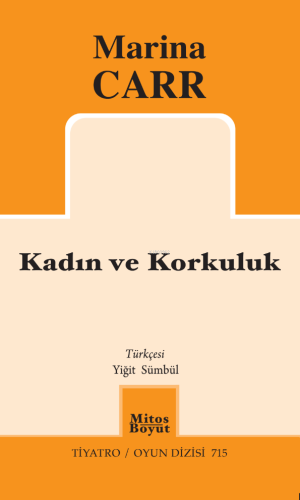 Marina
CARR

Kadın ve Korkuluk

Türkçesi
Yiğit Sümbül

Mitos
Boyut

TİYATRO / OYUN DİZİSİ 715